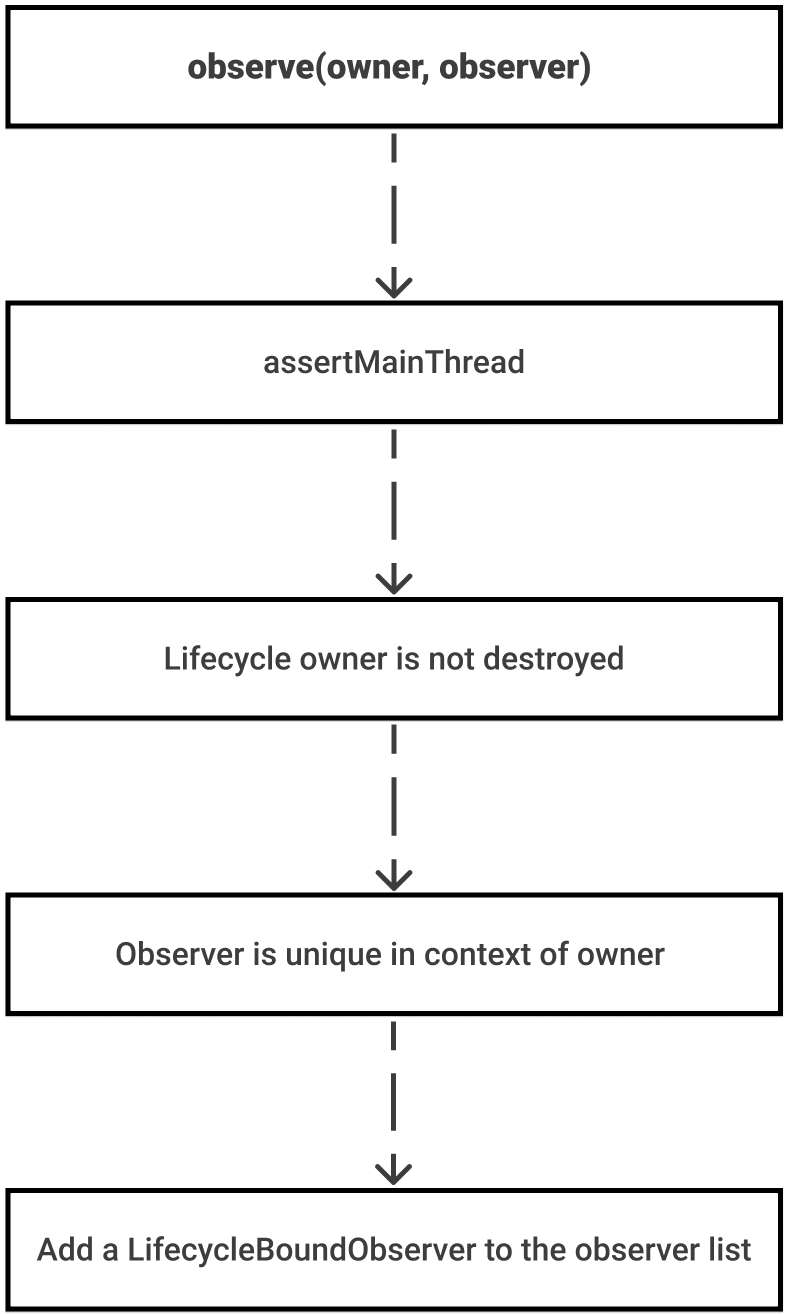 observe(owner, observer)

assertMainThread

Lifecycle owner is not destroyed

Observer is unique in context of owner

Add a LifecycleBoundObserver to the observer list